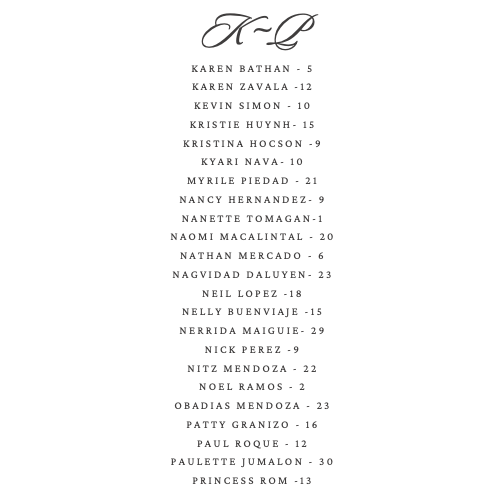 K~P

KAREN BATHAN - 5
KAREN ZAVALA -12
KEVIN SIMON - 10
KRISTIE HUYNH- 15
KRISTINA HOCSON -9
KYARI NAVA- 10
MYRILE PIEDAD - 21
NANCY HERNANDEZ- 9
NANETTE TOMAGAN-1
NAOMI MACALINTAL - 20
NATHAN MERCADO - 6
NAGVIDAD DALUYEN- 23
NEIL LOPEZ -18
NELLY BUENVIAJE -15
NERRIDA MAIGUIE- 29
NICK PEREZ -9
NITZ MENDOZA - 22
NOEL RAMOS - 2
OBADIAS MENDOZA - 23
PATTY GRANIZO - 16
PAUL ROQUE - 12
PAULETTE JUMALON - 30
PRINCESS ROM -13